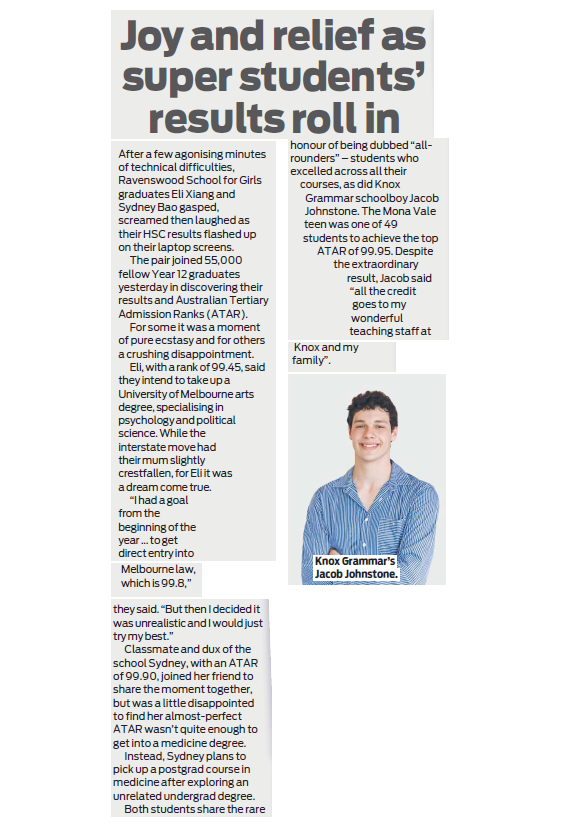 Joy and relief as super students' results roll in

After a few agonising minutes of technical difficulties, Ravenswood School for Girls graduates Eli Xiang and Sydney Bao gasped, screamed then laughed as their HSC results flashed up on their laptop screens.

The pair joined 55,000 fellow Year 12 graduates yesterday in discovering their results and Australian Tertiary Admission Ranks (ATAR).

For some it was a moment of pure ecstasy and for others a crushing disappointment.

Eli, with a rank of 99.45, said they intend to take up a University of Melbourne arts degree, specialising in psychology and political science. While the interstate move had their mum slightly crestfallen, for Eli it was a dream come true.

"I had a goal from the beginning of the year ... to get direct entry into Melbourne law, which is 99.8," they said. "But then I decided it was unrealistic and I would just try my best."

Classmate and dux of the school Sydney, with an ATAR of 99.90, joined her friend to share the moment together, but was a little disappointed to find her almost-perfect ATAR wasn't quite enough to get into a medicine degree.

Instead, Sydney plans to pick up a postgrad course in medicine after exploring an unrelated undergrad degree.

Both students share the rare honour of being dubbed "all-rounders" – students who excelled across all their courses, as did Knox Grammar schoolboy Jacob Johnstone. The Mona Vale teen was one of 49 students to achieve the top ATAR of 99.95. Despite the extraordinary result, Jacob said "all the credit goes to my wonderful teaching staff at Knox and my family".

Knox Grammar's Jacob Johnstone.